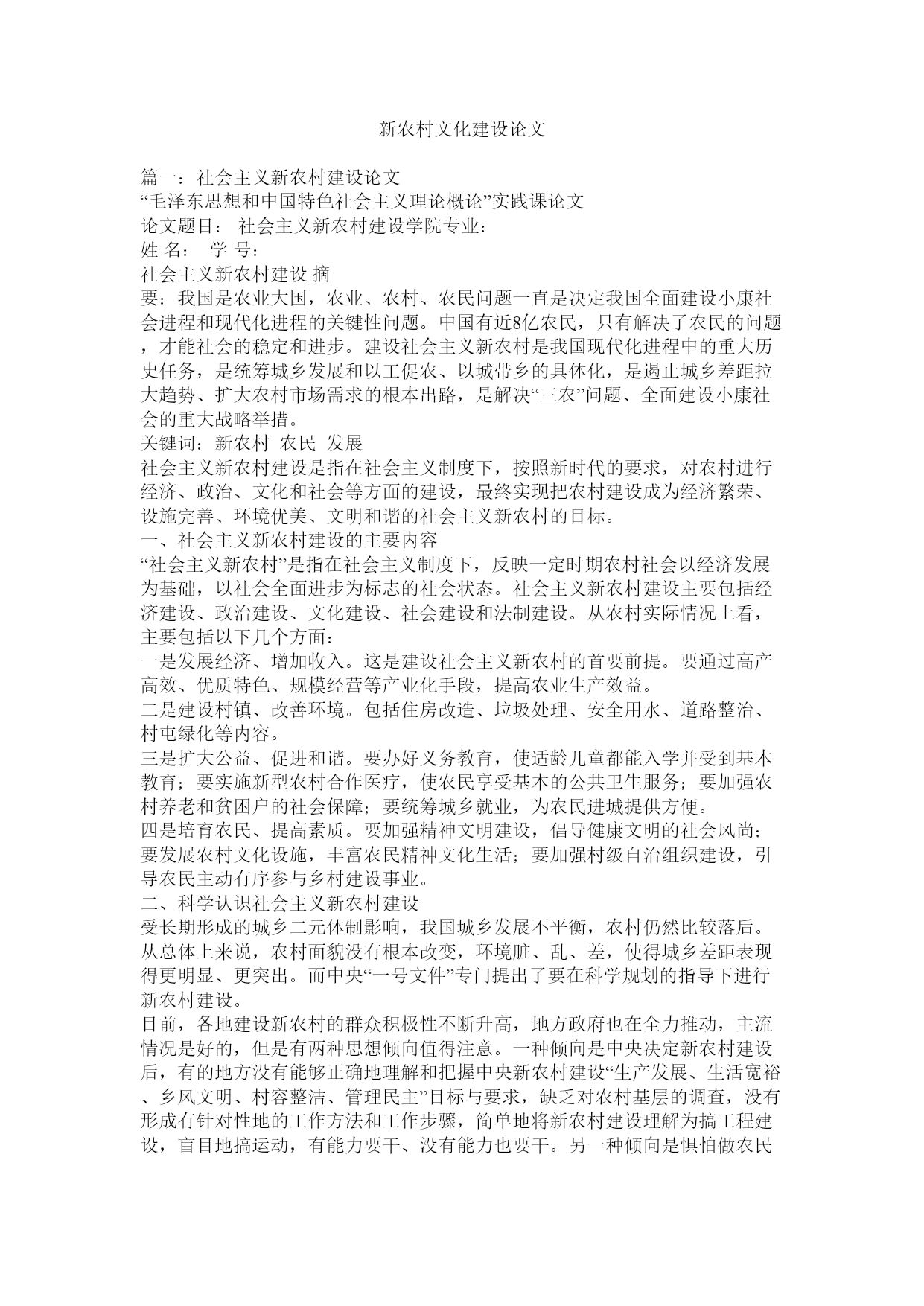 新农村文化建设论文

篇一：社会主义新农村建设论文
“毛泽东思想和中国特色社会主义理论概论”实践课论文
论文题目： 社会主义新农村建设学院专业：
姓 名： 学 号：
社会主义新农村建设 摘
要：我国是农业大国，农业、农村、农民问题一直是决定我国全面建设小康社会进程和现代化进程的关键性问题。中国有近8亿农民，只有解决了农民的问题，才能社会的稳定和进步。建设社会主义新农村是我国现代化进程中的重大历史任务，是统筹城乡发展和以工促农、以城带乡的具体化，是遏止城乡差距拉大趋势、扩大农村市场需求的根本出路，是解决“三农”问题、全面建设小康社会的重大战略举措。
关键词：新农村 农民 发展
社会主义新农村建设是指在社会主义制度下，按照新时代的要求，对农村进行经济、政治、文化和社会等方面的建设，最终实现把农村建设成为经济繁荣、设施完善、环境优美、文明和谐的社会主义新农村的目标。
一、社会主义新农村建设的主要内容
“社会主义新农村”是指在社会主义制度下，反映一定时期农村社会以经济发展为基础，以社会全面进步为标志的社会状态。社会主义新农村建设主要包括经济建设、政治建设、文化建设、社会建设和法制建设。从农村实际情况上看，主要包括以下几个方面：
一是发展经济、增加收入。这是建设社会主义新农村的首要前提。要通过高产高效、优质特色、规模经营等产业化手段，提高农业生产效益。
二是建设村镇、改善环境。包括住房改造、垃圾处理、安全用水、道路整治、村屯绿化等内容。
三是扩大公益、促进和谐。要办好义务教育，使适龄儿童都能入学并受到基本教育；要实施新型农村合作医疗，使农民享受基本的公共卫生服务；要加强农村养老和贫困户的社会保障；要统筹城乡就业，为农民进城提供方便。
四是培育农民、提高素质。要加强精神文明建设，倡导健康文明的社会风尚；要发展农村文化设施，丰富农民精神文化生活；要加强村级自治组织建设，引导农民主动有序参与乡村建设事业。
二、科学认识社会主义新农村建设
受长期形成的城乡二元体制影响，我国城乡发展不平衡，农村仍然比较落后。从总体上来说，农村面貌没有根本改变，环境脏、乱、差，使得城乡差距表现得更明显、更突出。而中央“一号文件”专门提出了要在科学规划的指导下进行新农村建设。
目前，各地建设新农村的群众积极性不断升高，地方政府也在全力推动，主流情况是好的，但是有两种思想倾向值得注意。一种倾向是中央决定新农村建设后，有的地方没有能够正确地理解和把握中央新农村建设“生产发展、生活宽裕、乡风文明、村容整洁、管理民主”目标与要求，缺乏对农村基层的调查，没有形成有针对性地的工作方法和工作步骤，简单地将新农村建设理解为搞工程建设，盲目地搞运动，有能力要干、没有能力也要干。另一种倾向是惧怕做农民